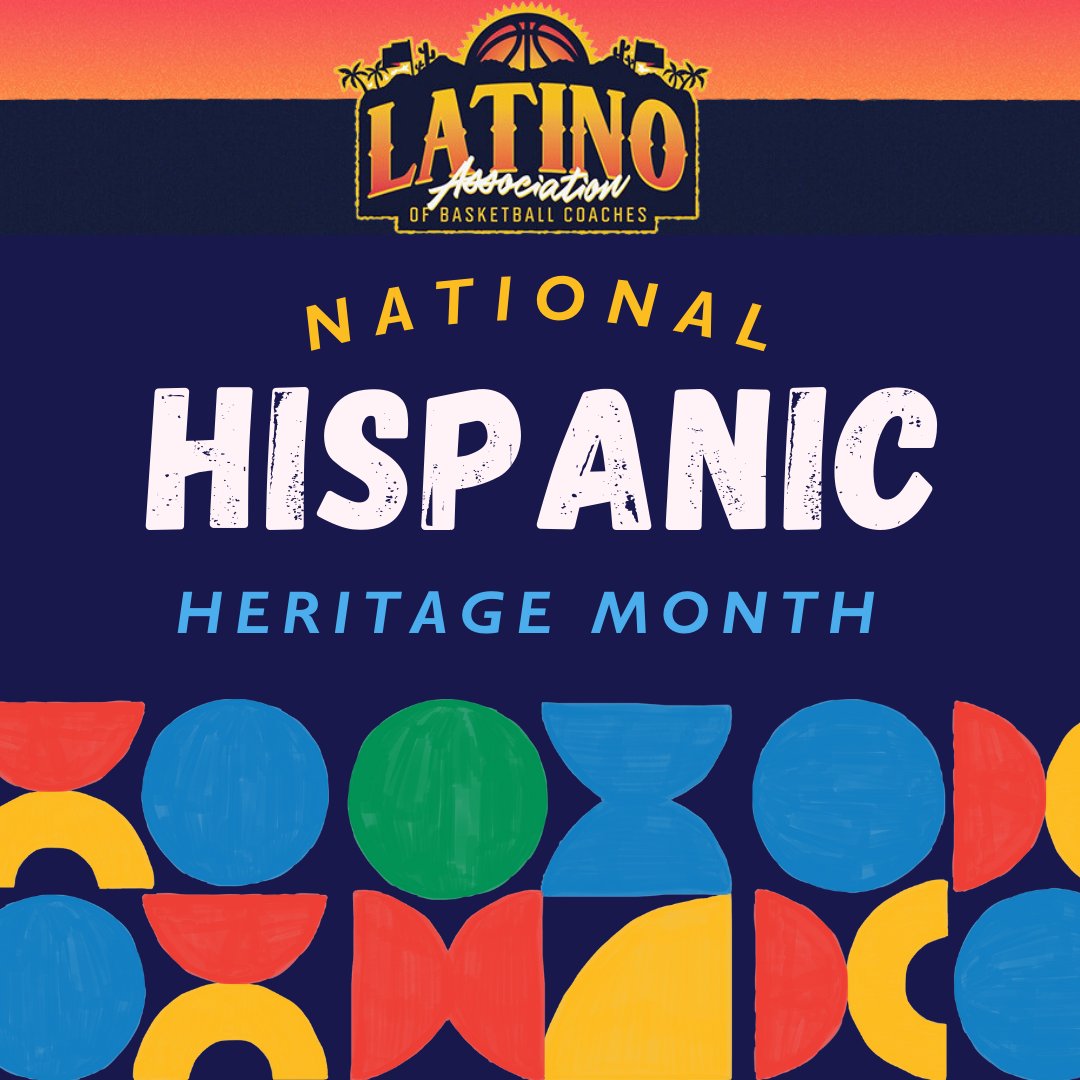 LATINO
Association
OF BASKETBALL COACHES

NATIONAL
HISPANIC
HERITAGE MONTH